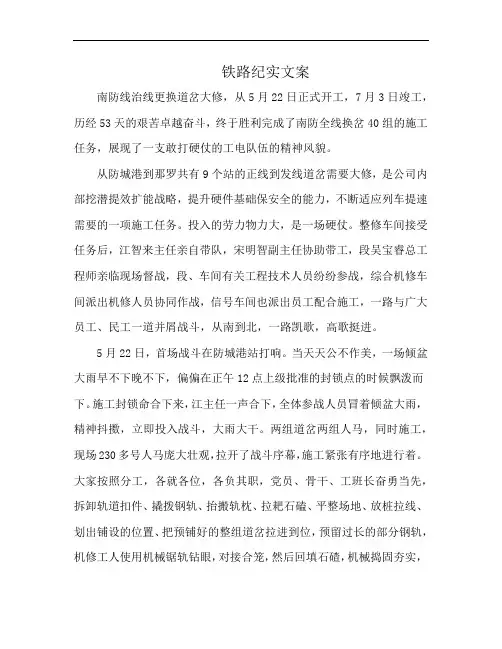 铁路纪实文案

南防线治线更换道岔大修，从5月22日正式开工，7月3日竣工，历经53天的艰苦卓越奋斗，终于胜利完成了南防全线换岔40组的施工任务，展现了一支敢打硬仗的工电队伍的精神风貌。

从防城港到那罗共有9个站的正线到发线道岔需要大修，是公司内部挖潜提效扩能战略，提升硬件基础保安全的能力，不断适应列车提速需要的一项施工任务。投入的劳力物力大，是一场硬仗。整修车间接受任务后，江智来主任亲自带队，宋明智副主任协助带工，段吴宝睿总工程师亲临现场督战，段、车间有关工程技术人员纷纷参战，综合机修车间派出机修人员协同作战，信号车间也派出员工配合施工，一路与广大员工、民工一道并肩战斗，从南到北，一路凯歌，高歌挺进。

5月22日，首场战斗在防城港站打响。当天天公不作美，一场倾盆大雨早不下晚不下，偏偏在正午12点上级批准的封锁点的时候飘泼而下。施工封锁命令下来，江主任一声令下，全体参战人员冒着倾盆大雨，精神抖擞，立即投入战斗，大雨大干。两组道岔两组人马，同时施工，现场230多号人马庞大壮观，拉开了战斗序幕，施工紧张有序地进行着。大家按照分工，各就各位，各负其职，党员、骨干、工班长奋勇当先，拆卸轨道扣件、撬拨钢轨、抬搬轨枕、拉耙石碴、平整场地、放桩拉线、划出铺设的位置、把预铺好的整组道岔拉进到位，预留过长的部分钢轨，机修工人使用机械锯轨钻眼，对接合笼，然后回填石碴，机械捣固夯实，